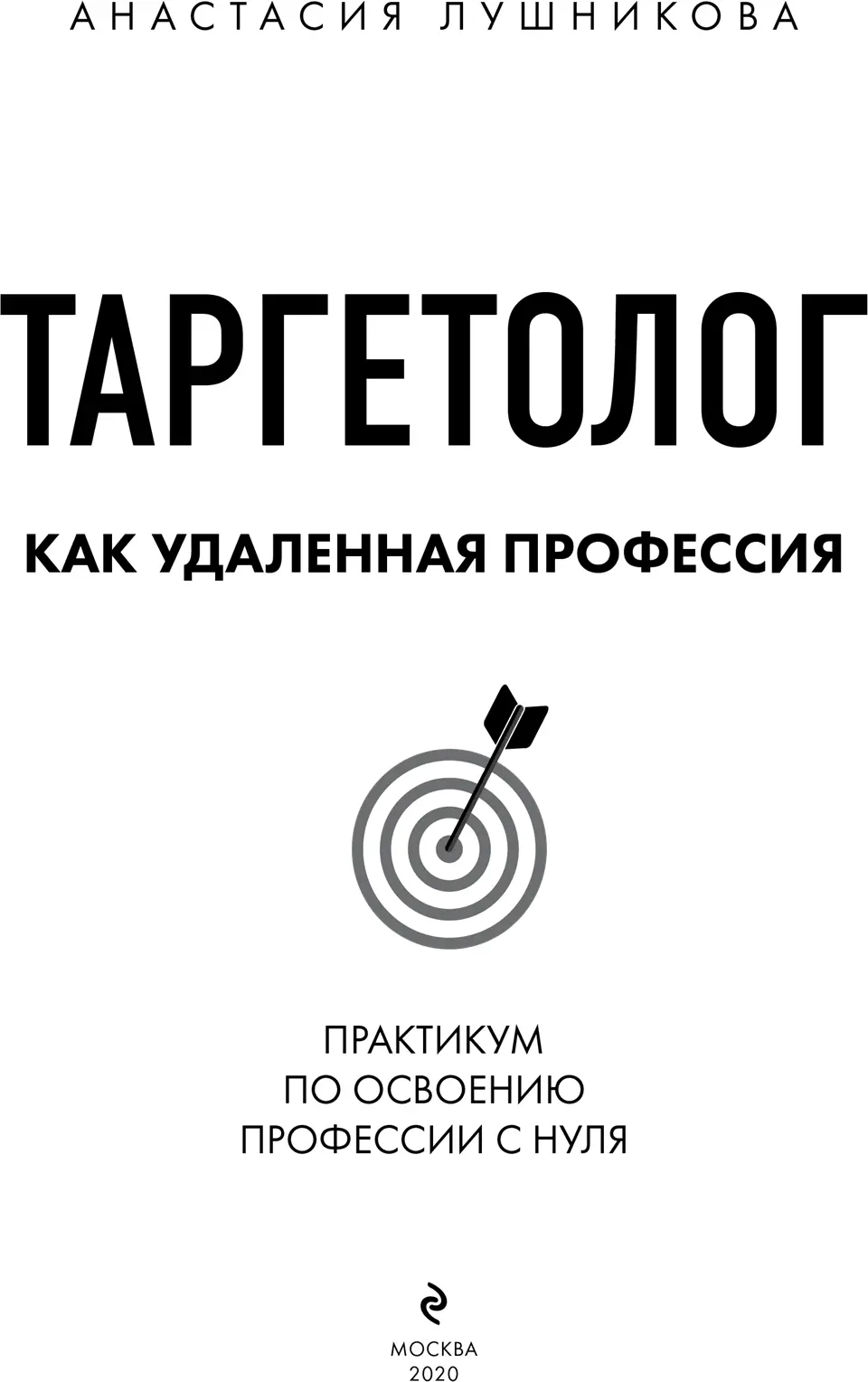 АНАСТАСИЯ ЛУШНИКОВА

ТАРГЕТОЛОГ

КАК УДАЛЕННАЯ ПРОФЕССИЯ

ПРАКТИКУМ ПО ОСВОЕНИЮ ПРОФЕССИИ С НУЛЯ

МОСКВА
2020